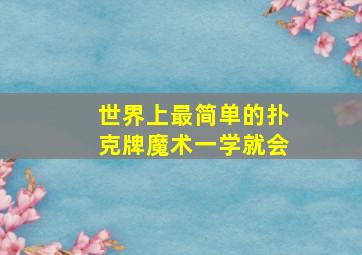 世界上最简单的扑克牌魔术一学就会